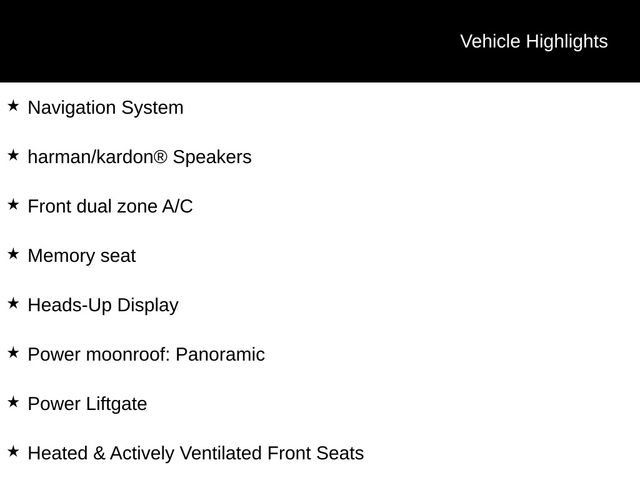 Vehicle Highlights

★ Navigation System

★ harman/kardon® Speakers

★ Front dual zone A/C

★ Memory seat

★ Heads-Up Display

★ Power moonroof: Panoramic

★ Power Liftgate

★ Heated & Actively Ventilated Front Seats